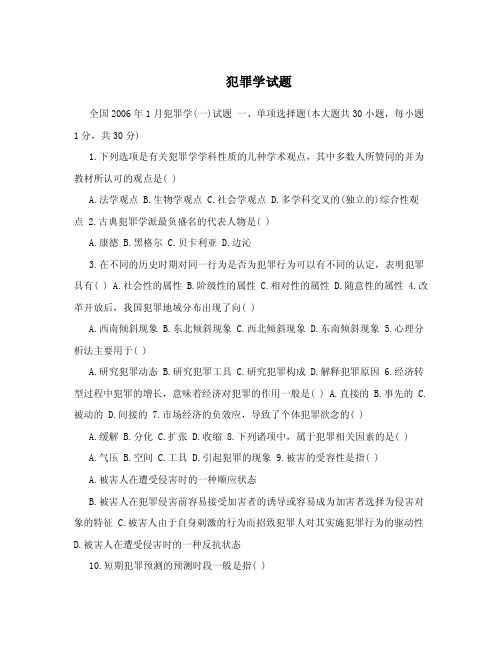 犯罪学试题

全国2006年1月犯罪学(一)试题 一、单项选择题(本大题共30小题，每小题1分，共30分)

1.下列选项是有关犯罪学学科性质的几种学术观点，其中多数人所赞同的并为教材所认可的观点是( )

A.法学观点 B.生物学观点 C.社会学观点 D.多学科交叉的(独立的)综合性观点 2.古典犯罪学派最负盛名的代表人物是( )

A.康德 B.黑格尔 C.贝卡利亚 D.边沁

3.在不同的历史时期对同一行为是否为犯罪行为可以有不同的认定，表明犯罪具有( ) A.社会性的属性 B.阶级性的属性 C.相对性的属性 D.随意性的属性 4.改革开放后，我国犯罪地域分布出现了向( )

A.西南倾斜现象 B.东北倾斜现象 C.西北倾斜现象 D.东南倾斜现象 5.心理分析法主要用于( )

A.研究犯罪动态 B.研究犯罪工具 C.研究犯罪构成 D.解释犯罪原因 6.经济转型过程中犯罪的增长，意味着经济对犯罪的作用一般是( ) A.直接的 B.事先的 C.被动的 D.间接的 7.市场经济的负效应，导致了个体犯罪欲念的( )

A.缓解 B.分化 C.扩张 D.收缩 8.下列诸项中，属于犯罪相关因素的是( )

A.气压 B.空间 C.工具 D.引起犯罪的现象 9.被害的受容性是指( )

A.被害人在遭受侵害时的一种顺应状态

B.被害人在犯罪侵害前容易接受加害者的诱导或容易成为加害者选择为侵害对象的特征 C.被害人由于自身刺激的行为而招致犯罪人对其实施犯罪行为的驱动性 D.被害人在遭受侵害时的一种反抗状态

10.短期犯罪预测的预测时段一般是指( )